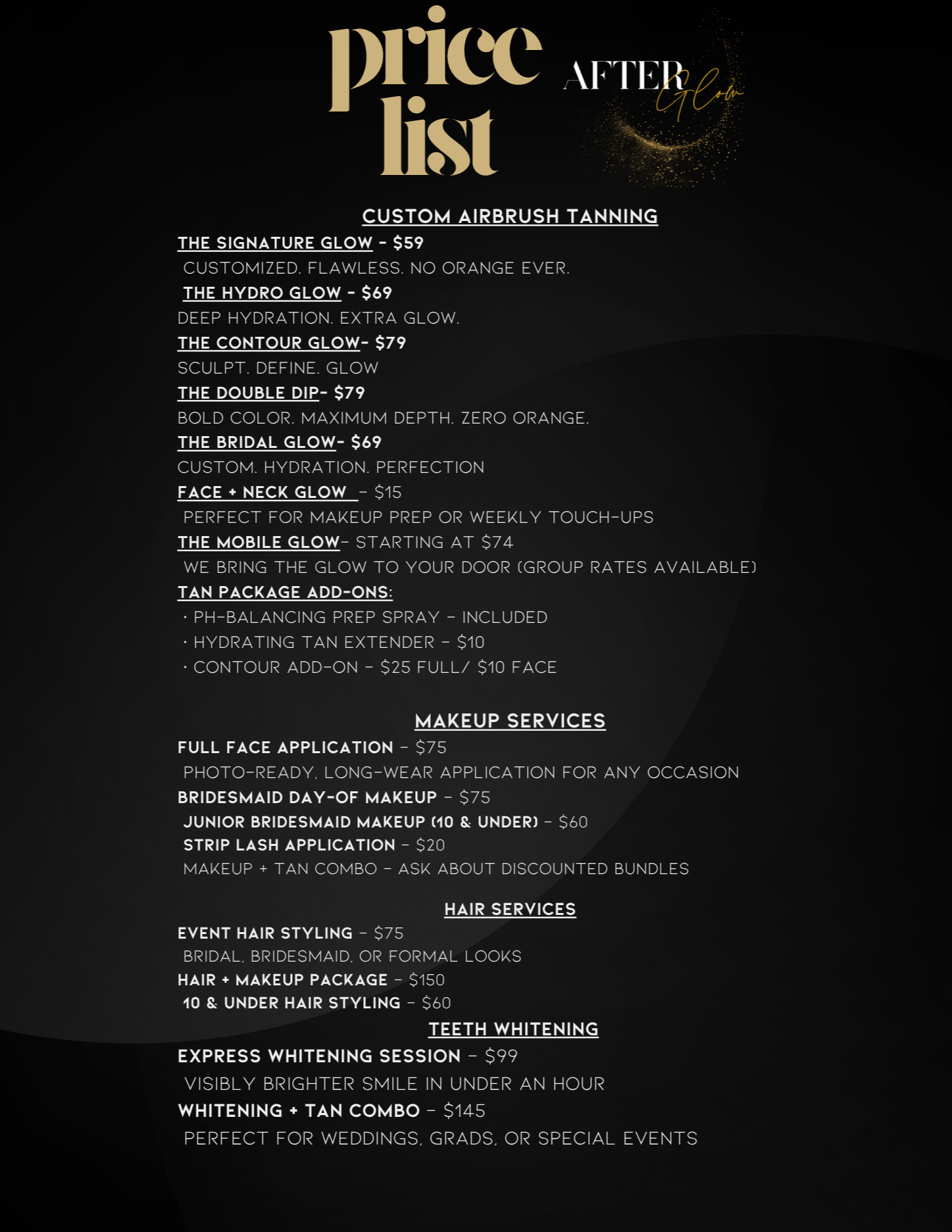 price list

AFTER Glow

CUSTOM AIRBRUSH TANNING

THE SIGNATURE GLOW - $59

CUSTOMIZED. FLAWLESS. NO ORANGE EVER.

THE HYDRO GLOW - $69

DEEP HYDRATION. EXTRA GLOW.

THE CONTOUR GLOW- $79

SCULPT. DEFINE. GLOW

THE DOUBLE DIP- $79

BOLD COLOR. MAXIMUM DEPTH. ZERO ORANGE.

THE BRIDAL GLOW- $69

CUSTOM. HYDRATION. PERFECTION

FACE + NECK GLOW - $15

PERFECT FOR MAKEUP PREP OR WEEKLY TOUCH-UPS

THE MOBILE GLOW- STARTING AT $74

WE BRING THE GLOW TO YOUR DOOR (GROUP RATES AVAILABLE)

TAN PACKAGE ADD-ONS:

• PH-BALANCING PREP SPRAY - INCLUDED
• HYDRATING TAN EXTENDER - $10
• CONTOUR ADD-ON - $25 FULL/ $10 FACE

MAKEUP SERVICES

FULL FACE APPLICATION - $75

PHOTO-READY, LONG-WEAR APPLICATION FOR ANY OCCASION

BRIDESMAID DAY-OF MAKEUP - $75

JUNIOR BRIDESMAID MAKEUP (10 & UNDER) - $60

STRIP LASH APPLICATION - $20

MAKEUP + TAN COMBO - ASK ABOUT DISCOUNTED BUNDLES

HAIR SERVICES

EVENT HAIR STYLING - $75

BRIDAL, BRIDESMAID, OR FORMAL LOOKS

HAIR + MAKEUP PACKAGE - $150

10 & UNDER HAIR STYLING - $60

TEETH WHITENING

EXPRESS WHITENING SESSION - $99

VISIBLY BRIGHTER SMILE IN UNDER AN HOUR

WHITENING + TAN COMBO - $145

PERFECT FOR WEDDINGS, GRADS, OR SPECIAL EVENTS